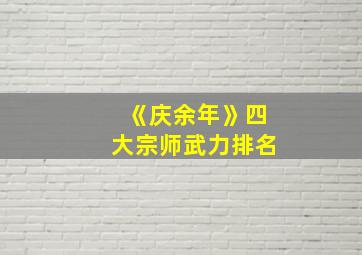 《庆余年》四大宗师武力排名